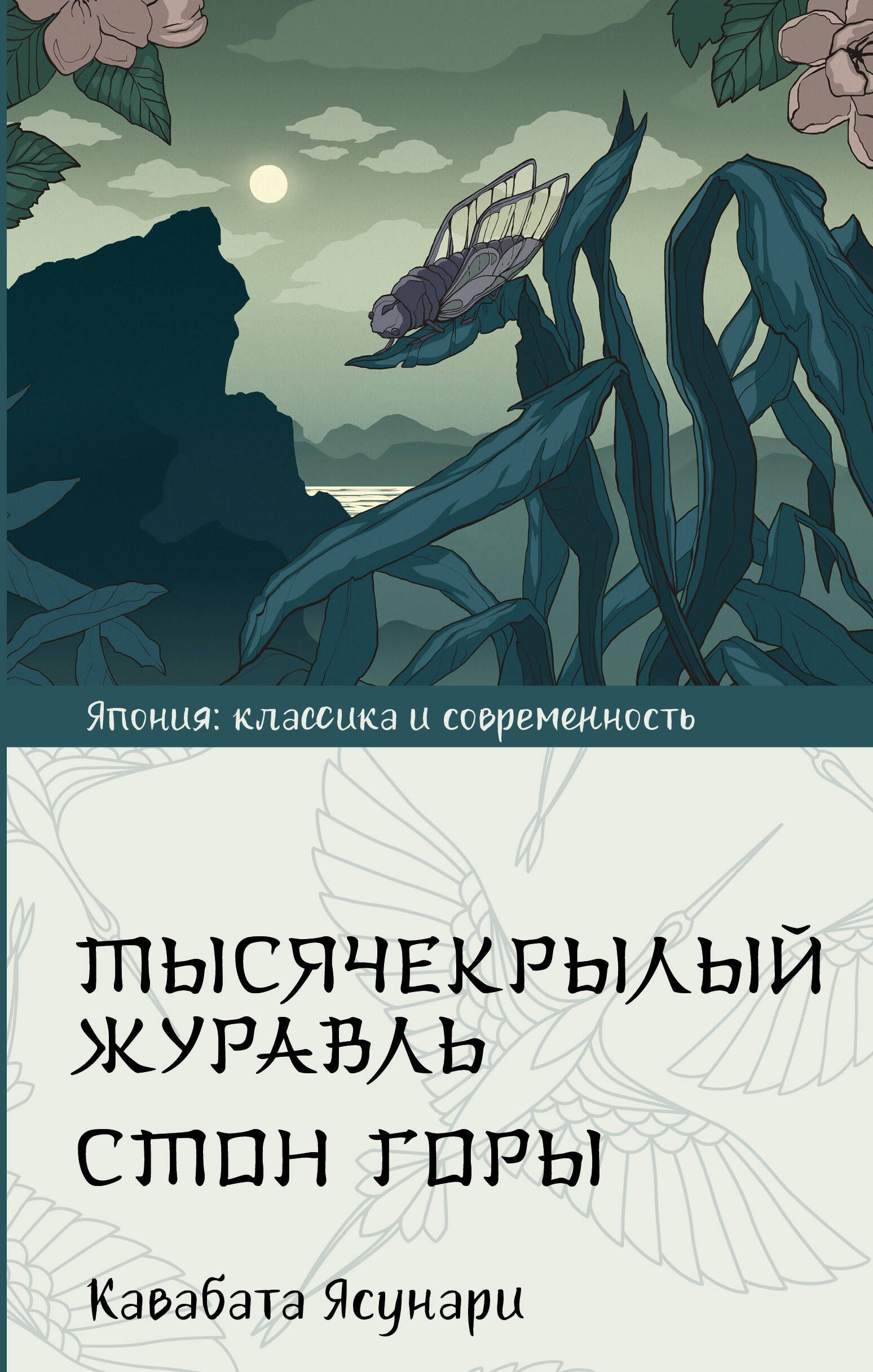 Япония: классика и современность

ТЫСЯЧЕКРЫЛЫЙ ЖУРАВЛЬ

СТОН ГОРЫ

Кавабата Ясунари